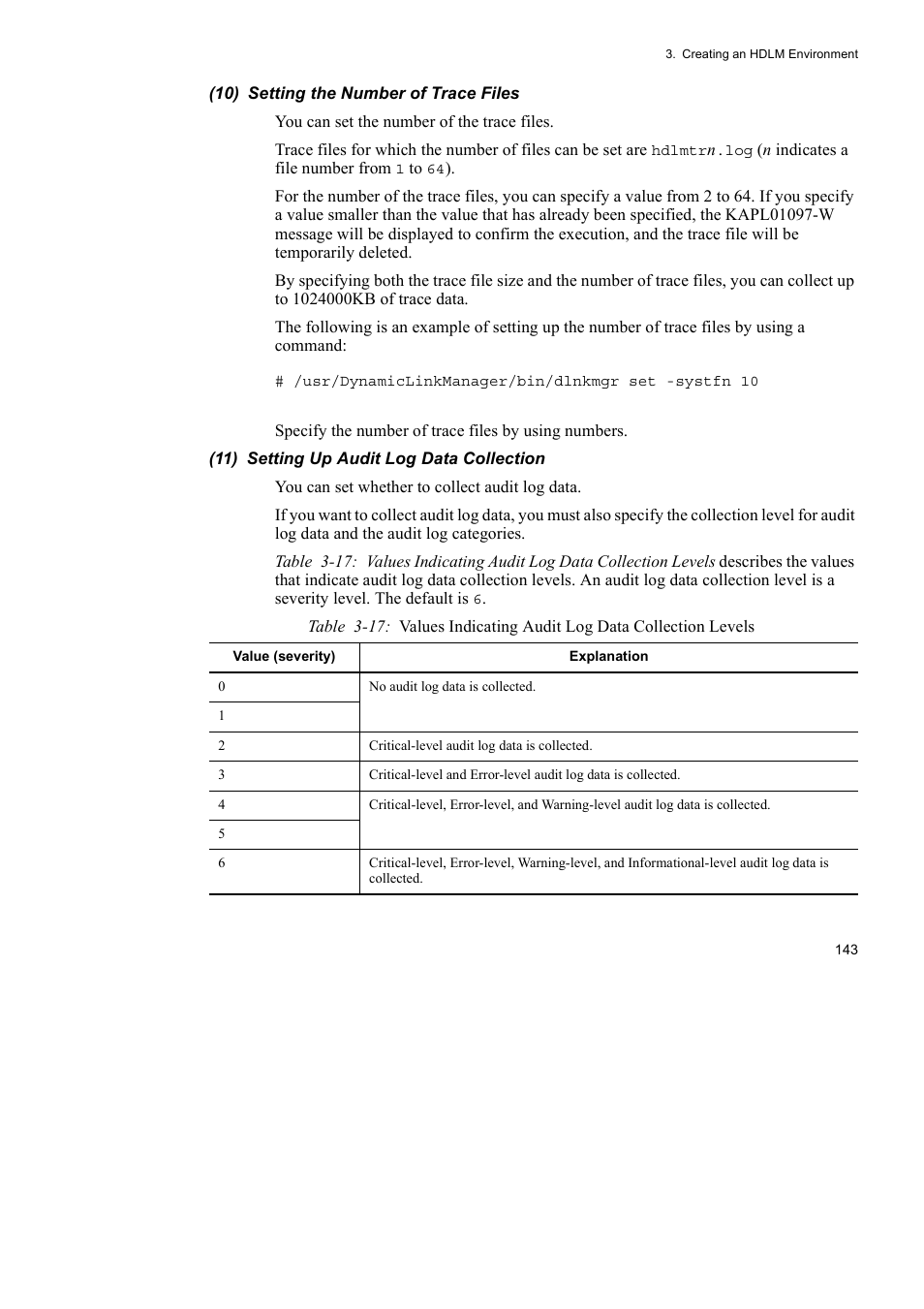 3. Creating an HDLM Environment

(10) Setting the Number of Trace Files

You can set the number of the trace files.

Trace files for which the number of files can be set are hdlmtrn.log (n indicates a file number from 1 to 64).

For the number of the trace files, you can specify a value from 2 to 64. If you specify a value smaller than the value that has already been specified, the KAPL01097-W message will be displayed to confirm the execution, and the trace file will be temporarily deleted.

By specifying both the trace file size and the number of trace files, you can collect up to 1024000KB of trace data.

The following is an example of setting up the number of trace files by using a command:

# /usr/DynamicLinkManager/bin/dlnkmgr set -systfn 10

Specify the number of trace files by using numbers.

(11) Setting Up Audit Log Data Collection

You can set whether to collect audit log data.

If you want to collect audit log data, you must also specify the collection level for audit log data and the audit log categories.

Table 3-17: Values Indicating Audit Log Data Collection Levels describes the values that indicate audit log data collection levels. An audit log data collection level is a severity level. The default is 6.

Table 3-17: Values Indicating Audit Log Data Collection Levels

| Value (severity) | Explanation |
|---|---|
| 0 | No audit log data is collected. |
| 1 | |
| 2 | Critical-level audit log data is collected. |
| 3 | Critical-level and Error-level audit log data is collected. |
| 4 | Critical-level, Error-level, and Warning-level audit log data is collected. |
| 5 | |
| 6 | Critical-level, Error-level, Warning-level, and Informational-level audit log data is collected. |

143